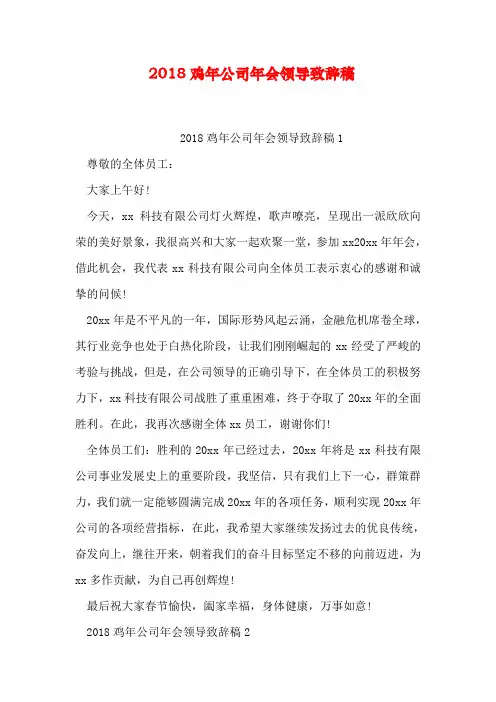 2018 鸡年公司年会领导致辞稿

2018 鸡年公司年会领导致辞稿 1

尊敬的全体员工：

大家上午好！

今天，xx 科技有限公司灯火辉煌，歌声嘹亮，呈现出一派欣欣向荣的美好景象，我很高兴和大家一起欢聚一堂，参加 xx20xx 年年会，借此机会，我代表 xx 科技有限公司向全体员工表示衷心的感谢和诚挚的问候！

20xx 年是不平凡的一年，国际形势风起云涌，金融危机席卷全球，其行业竞争也处于白热化阶段，让我们刚刚崛起的 xx 经受了严峻的考验与挑战，但是，在公司领导的正确引导下，在全体员工的积极努力下，xx 科技有限公司战胜了重重困难，终于夺取了 20xx 年的全面胜利。在此，我再次感谢全体 xx 员工，谢谢你们！

全体员工们：胜利的 20xx 年已经过去，20xx 年将是 xx 科技有限公司事业发展史上的重要阶段，我坚信，只有我们上下一心，群策群力，我们就一定能够圆满完成 20xx 年的各项任务，顺利实现 20xx 年公司的各项经营指标，在此，我希望大家继续发扬过去的优良传统，奋发向上，继往开来，朝着我们的奋斗目标坚定不移的向前迈进，为 xx 多作贡献，为自己再创辉煌！

最后祝大家春节愉快，阖家幸福，身体健康，万事如意！

2018 鸡年公司年会领导致辞稿 2